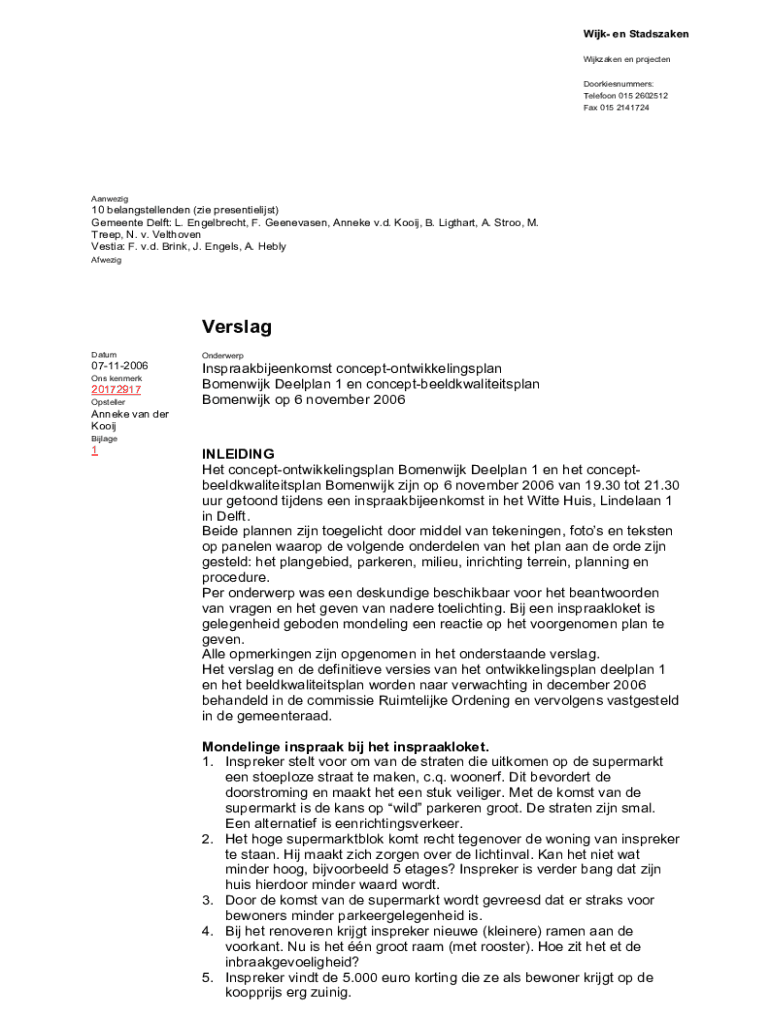 Wijk- en Stadszaken

Wijkzaken en projecten

Doorkiesnummers:
Telefoon 015 2602512
Fax 015 2141724

Aanwezig
10 belangstellenden (zie presentielijst)
Gemeente Delft: L. Engelbrecht, F. Geenevasen, Anneke v.d. Kooij, B. Ligthart, A. Stroo, M. Treep, N. v. Velthoven
Vestia: F. v.d. Brink, J. Engels, A. Hebly
Afwezig

Verslag

Datum
07-11-2006
Ons kenmerk
20172917
Opsteller
Anneke van der Kooij
Bijlage
1

Onderwerp
Inspraakbijeenkomst concept-ontwikkelingsplan Bomenwijk Deelplan 1 en concept-beeldkwaliteitsplan Bomenwijk op 6 november 2006

INLEIDING
Het concept-ontwikkelingsplan Bomenwijk Deelplan 1 en het concept-beeldkwaliteitsplan Bomenwijk zijn op 6 november 2006 van 19.30 tot 21.30 uur getoond tijdens een inspraakbijeenkomst in het Witte Huis, Lindelaan 1 in Delft.
Beide plannen zijn toegelicht door middel van tekeningen, foto's en teksten op panelen waarop de volgende onderdelen van het plan aan de orde zijn gesteld: het plangebied, parkeren, milieu, inrichting terrein, planning en procedure.
Per onderwerp was een deskundige beschikbaar voor het beantwoorden van vragen en het geven van nadere toelichting. Bij een inspraakloket is gelegenheid geboden mondeling een reactie op het voorgenomen plan te geven.
Alle opmerkingen zijn opgenomen in het onderstaande verslag.
Het verslag en de definitieve versies van het ontwikkelingsplan deelplan 1 en het beeldkwaliteitsplan worden naar verwachting in december 2006 behandeld in de commissie Ruimtelijke Ordening en vervolgens vastgesteld in de gemeenteraad.

Mondelinge inspraak bij het inspraakloket.
1. Inspreker stelt voor om van de straten die uitkomen op de supermarkt een stoeploze straat te maken, c.q. woonerf. Dit bevordert de doorstroming en maakt het een stuk veiliger. Met de komst van de supermarkt is de kans op "wild" parkeren groot. De straten zijn smal. Een alternatief is eenrichtingsverkeer.
2. Het hoge supermarktblok komt recht tegenover de woning van inspreker te staan. Hij maakt zich zorgen over de lichtinval. Kan het niet wat minder hoog, bijvoorbeeld 5 etages? Inspreker is verder bang dat zijn huis hierdoor minder waard wordt.
3. Door de komst van de supermarkt wordt gevreesd dat er straks voor bewoners minder parkeergelegenheid is.
4. Bij het renoveren krijgt inspreker nieuwe (kleinere) ramen aan de voorkant. Nu is het één groot raam (met rooster). Hoe zit het et de inbraakgevoeligheid?
5. Inspreker vindt de 5.000 euro korting die ze als bewoner krijgt op de koopprijs erg zuinig.